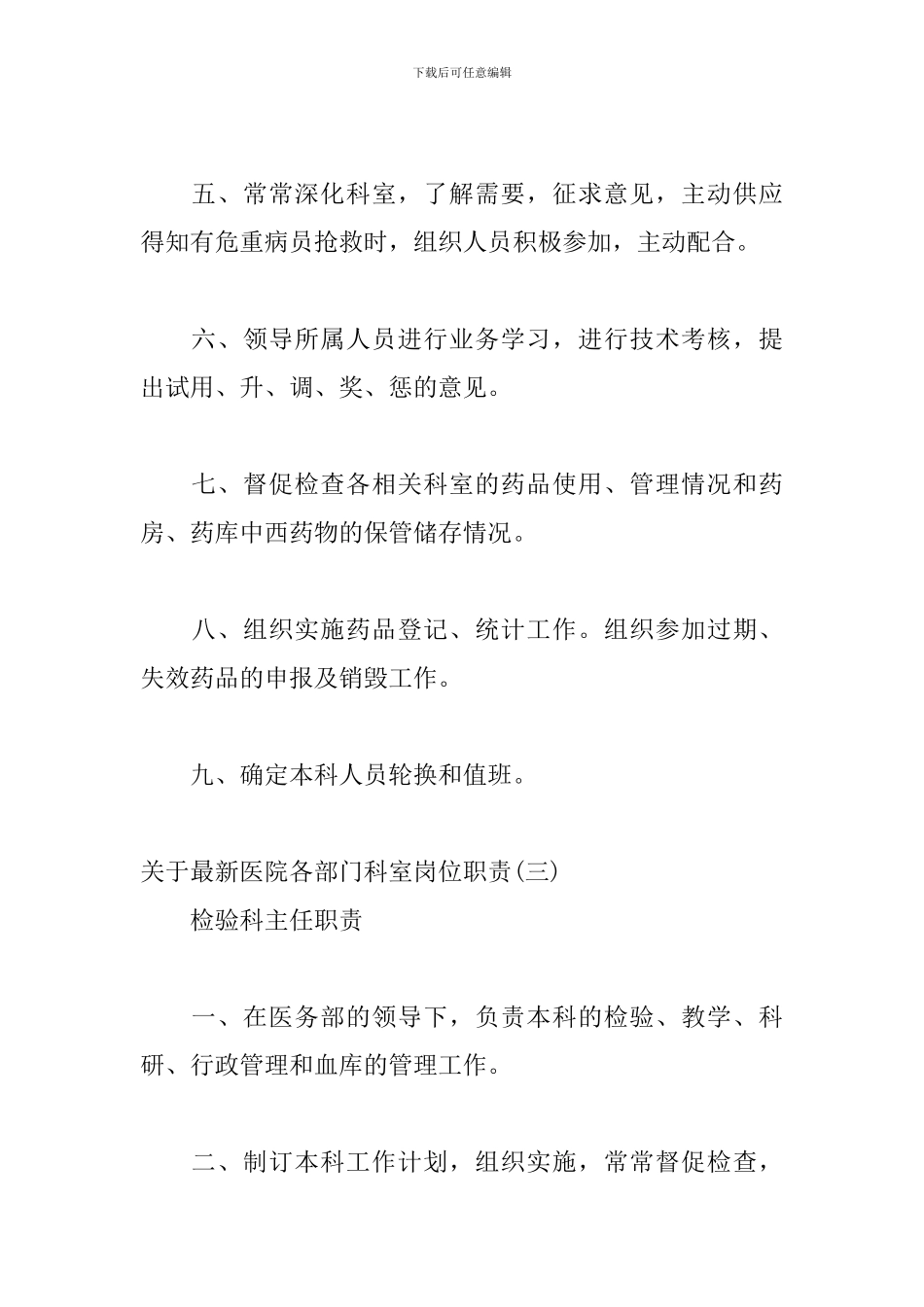 下载后可任意编辑

五、常常深化科室，了解需要，征求意见，主动供应得知有危重病员抢救时，组织人员积极参加，主动配合。

六、领导所属人员进行业务学习，进行技术考核，提出试用、升、调、奖、惩的意见。

七、督促检查各相关科室的药品使用、管理情况和药房、药库中西药物的保管储存情况。

八、组织实施药品登记、统计工作。组织参加过期、失效药品的申报及销毁工作。

九、确定本科人员轮换和值班。

关于最新医院各部门科室岗位职责(三)

检验科主任职责

一、在医务部的领导下，负责本科的检验、教学、科研、行政管理和血库的管理工作。

二、制订本科工作计划，组织实施，常常督促检查，